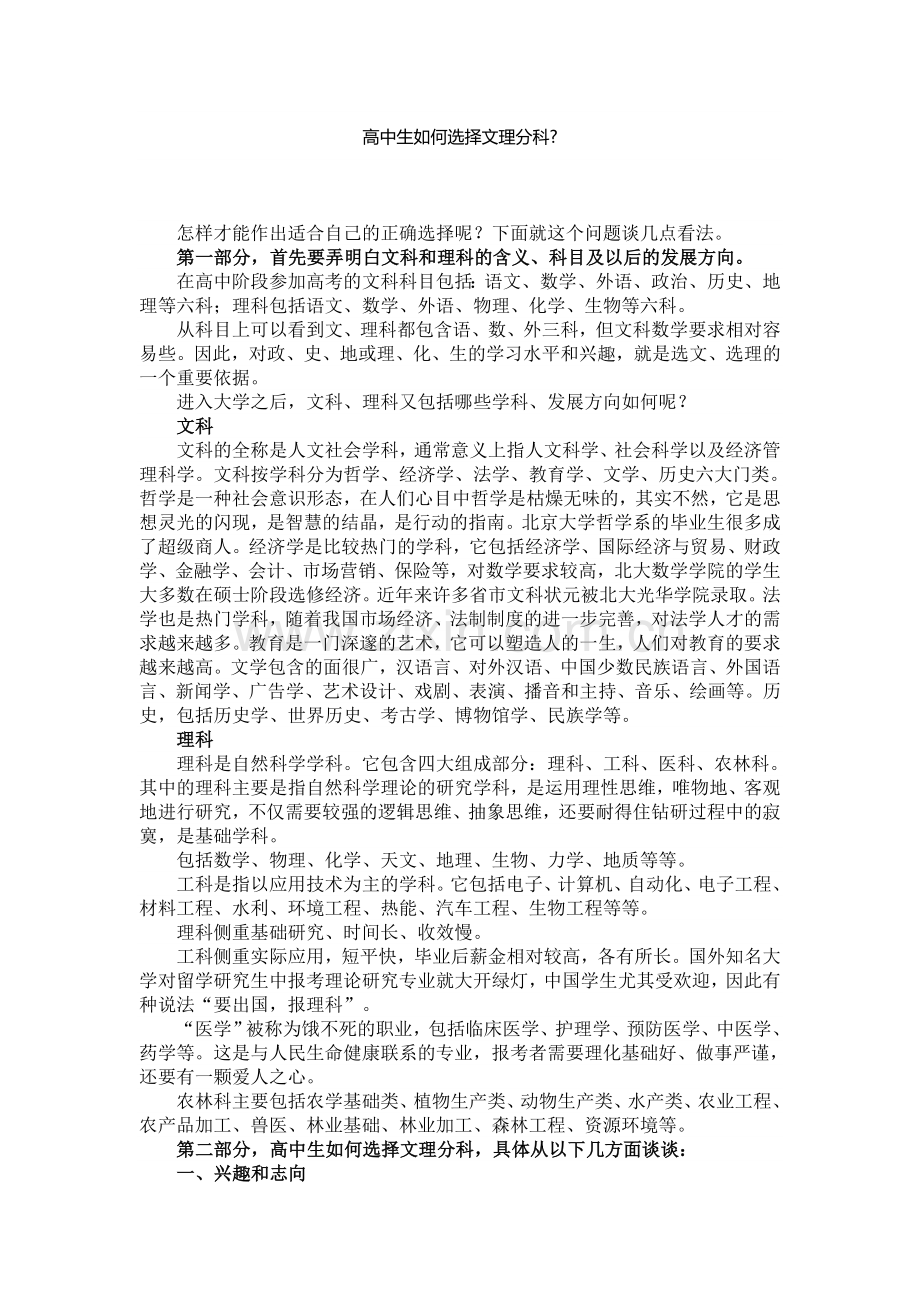 高中生如何选择文理分科?

怎样才能作出适合自己的正确选择呢？下面就这个问题谈几点看法。

第一部分，首先要弄明白文科和理科的含义、科目及以后的发展方向。

在高中阶段参加高考的文科科目包括：语文、数学、外语、政治、历史、地理等六科；理科包括语文、数学、外语、物理、化学、生物等六科。

从科目上可以看到文、理科都包含语、数、外三科，但文科数学要求相对容易些。因此，对政、史、地或理、化、生的学习水平和兴趣，就是选文、选理的一个重要依据。

进入大学之后，文科、理科又包括哪些学科、发展方向如何呢？

文科

文科的全称是人文社会学科，通常意义上指人文科学、社会科学以及经济管理科学。文科按学科分为哲学、经济学、法学、教育学、文学、历史六大门类。哲学是一种社会意识形态，在人们心目中哲学是枯燥无味的，其实不然，它是思想灵光的闪现，是智慧的结晶，是行动的指南。北京大学哲学系的毕业生很多成了超级商人。经济学是比较热门的学科，它包括经济学、国际经济与贸易、财政学、金融学、会计、市场营销、保险等，对数学要求较高，北大数学学院的学生大多数在硕士阶段选修经济。近年来许多省市文科状元被北大光华学院录取。法学也是热门学科，随着我国市场经济、法制制度的进一步完善，对法学人才的需求越来越多。教育是一门深邃的艺术，它可以塑造人的一生，人们对教育的要求越来越高。文学包含的面很广，汉语言、对外汉语、中国少数民族语言、外国语言、新闻学、广告学、艺术设计、戏剧、表演、播音和主持、音乐、绘画等。历史，包括历史学、世界历史、考古学、博物馆学、民族学等。

理科

理科是自然科学学科。它包含四大组成部分：理科、工科、医科、农林科。其中的理科主要是指自然科学理论的研究学科，是运用理性思维，唯物地、客观地进行研究，不仅需要较强的逻辑思维、抽象思维，还要耐得住钻研过程中的寂寞，是基础学科。

包括数学、物理、化学、天文、地理、生物、力学、地质等等。

工科是指以应用技术为主的学科。它包括电子、计算机、自动化、电子工程、材料工程、水利、环境工程、热能、汽车工程、生物工程等等。

理科侧重基础研究、时间长、收效慢。

工科侧重实际应用，短平快，毕业后薪金相对较高，各有所长。国外知名大学对留学研究生中报考理论研究专业就大开绿灯，中国学生尤其受欢迎，因此有种说法“要出国，报理科”。

“医学”被称为饿不死的职业，包括临床医学、护理学、预防医学、中医学、药学等。这是与人民生命健康联系的专业，报考者需要理化基础好、做事严谨，还要有一颗爱人之心。

农林科主要包括农学基础类、植物生产类、动物生产类、水产类、农业工程、农产品加工、兽医、林业基础、林业加工、森林工程、资源环境等。

第二部分，高中生如何选择文理分科，具体从以下几方面谈谈：

一、兴趣和志向